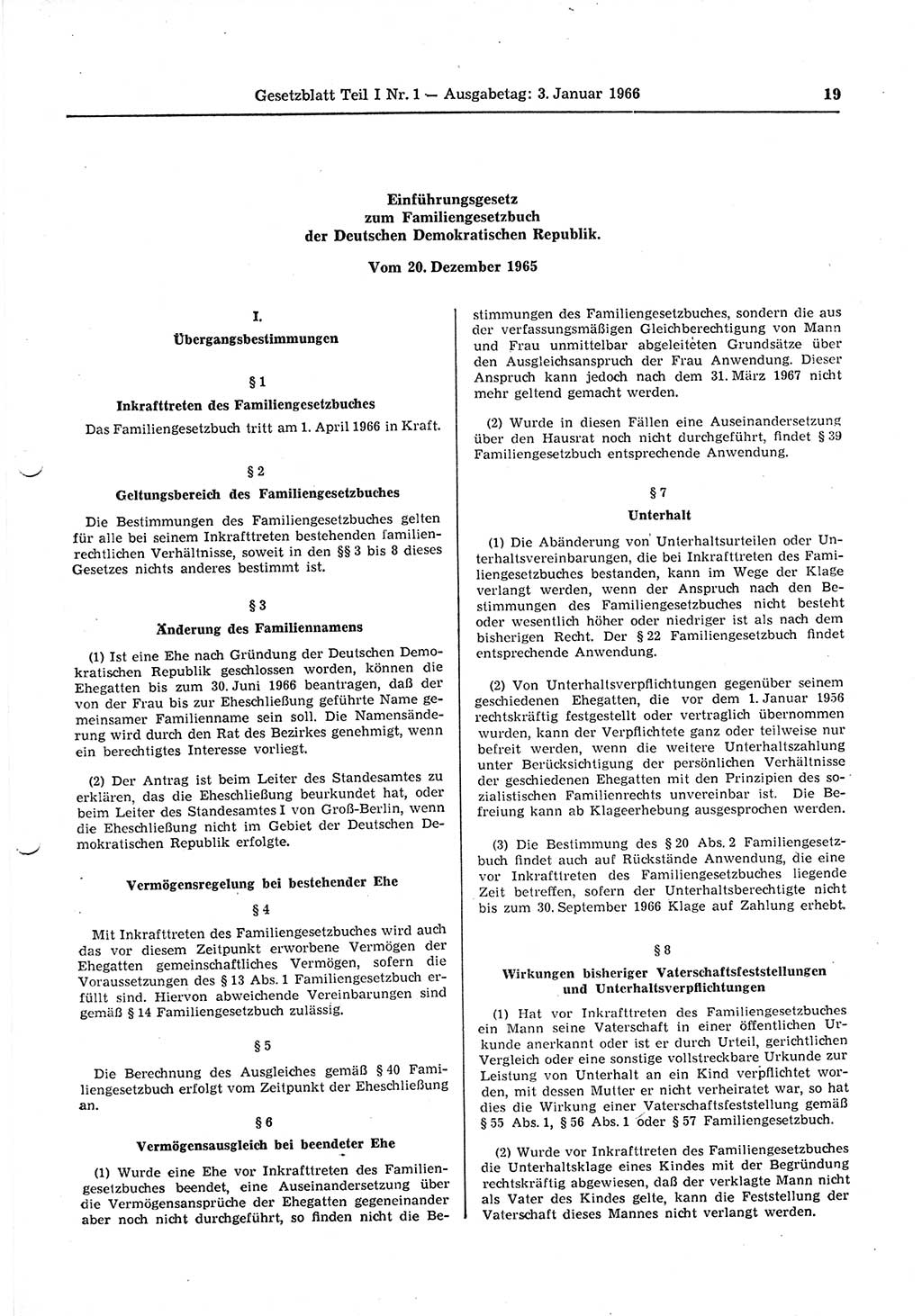 Gesetzblatt Teil I Nr. 1 — Ausgabetag: 3. Januar 1966 19

Einführungsgesetz zum Familiengesetzbuch der Deutschen Demokratischen Republik.

Vom 20. Dezember 1965

I.
Übergangsbestimmungen

§ 1
Inkrafttreten des Familiengesetzbuches

Das Familiengesetzbuch tritt am 1. April 1966 in Kraft.

§ 2
Geltungsbereich des Familiengesetzbuches

Die Bestimmungen des Familiengesetzbuches gelten für alle bei seinem Inkrafttreten bestehenden familienrechtlichen Verhältnisse, soweit in den §§ 3 bis 8 dieses Gesetzes nichts anderes bestimmt ist.

§ 3
Änderung des Familiennamens

(1) Ist eine Ehe nach Gründung der Deutschen Demokratischen Republik geschlossen worden, können die Ehegatten bis zum 30. Juni 1966 beantragen, daß der von der Frau bis zur Eheschließung geführte Name gemeinsamer Familienname sein soll. Die Namensänderung wird durch den Rat des Bezirkes genehmigt, wenn ein berechtigtes Interesse vorliegt.

(2) Der Antrag ist beim Leiter des Standesamtes zu erklären, das die Eheschließung beurkundet hat, oder beim Leiter des Standesamtes I von Groß-Berlin, wenn die Eheschließung nicht im Gebiet der Deutschen Demokratischen Republik erfolgte.

Vermögensregelung bei bestehender Ehe

§ 4

Mit Inkrafttreten des Familiengesetzbuches wird auch das vor diesem Zeitpunkt erworbene Vermögen der Ehegatten gemeinschaftliches Vermögen, sofern die Voraussetzungen des § 13 Abs. 1 Familiengesetzbuch erfüllt sind. Hiervon abweichende Vereinbarungen sind gemäß § 14 Familiengesetzbuch zulässig.

§ 5

Die Berechnung des Ausgleiches gemäß § 40 Familiengesetzbuch erfolgt vom Zeitpunkt der Eheschließung an.

§ 6
Vermögensausgleich bei beendeter Ehe

(1) Wurde eine Ehe vor Inkrafttreten des Familiengesetzbuches beendet, eine Auseinandersetzung über die Vermögensansprüche der Ehegatten gegeneinander aber noch nicht durchgeführt, so finden nicht die Bestimmungen des Familiengesetzbuches, sondern die aus der verfassungsmäßigen Gleichberechtigung von Mann und Frau unmittelbar abgeleiteten Grundsätze über den Ausgleichsanspruch der Frau Anwendung. Dieser Anspruch kann jedoch nach dem 31. März 1967 nicht mehr geltend gemacht werden.

(2) Wurde in diesen Fällen eine Auseinandersetzung über den Hausrat noch nicht durchgeführt, findet § 39 Familiengesetzbuch entsprechende Anwendung.

§ 7
Unterhalt

(1) Die Abänderung von Unterhaltsurteilen oder Unterhaltsvereinbarungen, die bei Inkrafttreten des Familiengesetzbuches bestanden, kann im Wege der Klage verlangt werden, wenn der Anspruch nach den Bestimmungen des Familiengesetzbuches nicht besteht oder wesentlich höher oder niedriger ist als nach dem bisherigen Recht. Der § 22 Familiengesetzbuch findet entsprechende Anwendung.

(2) Von Unterhaltsverpflichtungen gegenüber seinem geschiedenen Ehegatten, die vor dem 1. Januar 1956 rechtskräftig festgestellt oder vertraglich übernommen wurden, kann der Verpflichtete ganz oder teilweise nur befreit werden, wenn die weitere Unterhaltszahlung unter Berücksichtigung der persönlichen Verhältnisse der geschiedenen Ehegatten mit den Prinzipien des sozialistischen Familienrechts unvereinbar ist. Die Befreiung kann ab Klageerhebung ausgesprochen werden.

(3) Die Bestimmung des § 20 Abs. 2 Familiengesetzbuch findet auch auf Rückstände Anwendung, die eine vor Inkrafttreten des Familiengesetzbuches liegende Zeit betreffen, sofern der Unterhaltsberechtigte nicht bis zum 30. September 1966 Klage auf Zahlung erhebt.

§ 8
Wirkungen bisheriger Vaterschaftsfeststellungen und Unterhaltsverpflichtungen

(1) Hat vor Inkrafttreten des Familiengesetzbuches ein Mann seine Vaterschaft in einer öffentlichen Urkunde anerkannt oder ist er durch Urteil, gerichtlichen Vergleich oder eine sonstige vollstreckbare Urkunde zur Leistung von Unterhalt an ein Kind verpflichtet worden, mit dessen Mutter er nicht verheiratet war, so hat dies die Wirkung einer Vaterschaftsfeststellung gemäß § 55 Abs. 1, § 56 Abs. 1 oder § 57 Familiengesetzbuch.

(2) Wurde vor Inkrafttreten des Familiengesetzbuches die Unterhaltsklage eines Kindes mit der Begründung rechtskräftig abgewiesen, daß der verklagte Mann nicht als Vater des Kindes gelte, kann die Feststellung der Vaterschaft dieses Mannes nicht verlangt werden.